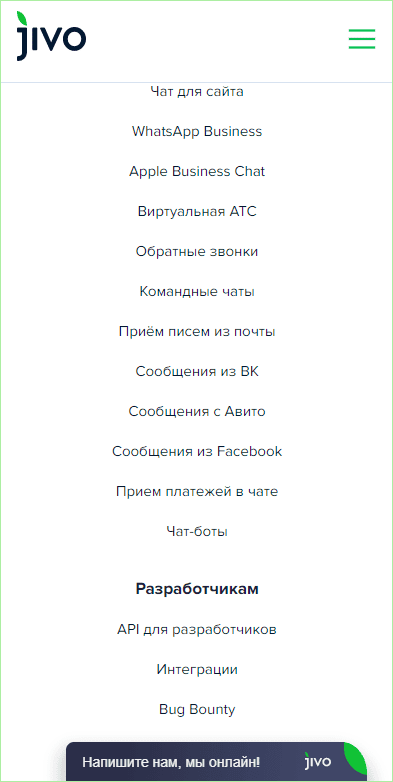 jivo

Чат для сайта

WhatsApp Business

Apple Business Chat

Виртуальная АТС

Обратные звонки

Командные чаты

Приём писем из почты

Сообщения из ВК

Сообщения с Авито

Сообщения из Facebook

Прием платежей в чате

Чат-боты

Разработчикам

API для разработчиков

Интеграции

Bug Bounty

Напишите нам, мы онлайн!

jivo